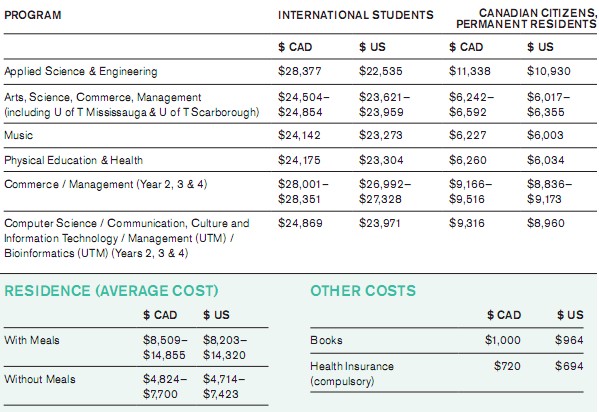 | PROGRAM | INTERNATIONAL STUDENTS | | CANADIAN CITIZENS, PERMANENT RESIDENTS | |
|---|---|---|---|---|
| | $ CAD | $ US | $ CAD | $ US |
| Applied Science & Engineering | $28,377 | $22,535 | $11,338 | $10,930 |
| Arts, Science, Commerce, Management (including U of T Mississauga & U of T Scarborough) | $24,504– $24,854 | $23,621– $23,959 | $6,242– $6,592 | $6,017– $6,355 |
| Music | $24,142 | $23,273 | $6,227 | $6,003 |
| Physical Education & Health | $24,175 | $23,304 | $6,260 | $6,034 |
| Commerce / Management (Year 2, 3 & 4) | $28,001– $28,351 | $26,992– $27,328 | $9,166– $9,516 | $8,836– $9,173 |
| Computer Science / Communication, Culture and Information Technology / Management (UTM) / Bioinformatics (UTM) (Years 2, 3 & 4) | $24,869 | $23,971 | $9,316 | $8,960 |

RESIDENCE (AVERAGE COST)

| | $ CAD | $ US |
|---|---|---|
| With Meals | $8,509– $14,855 | $8,203– $14,320 |
| Without Meals | $4,824– $7,700 | $4,714– $7,423 |

OTHER COSTS

| | $ CAD | $ US |
|---|---|---|
| Books | $1,000 | $964 |
| Health Insurance (compulsory) | $720 | $694 |